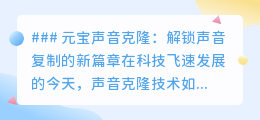 ### 元宝声音克隆：解锁声音复制的新篇章在科技飞速发展的今天，声音克隆技术如...